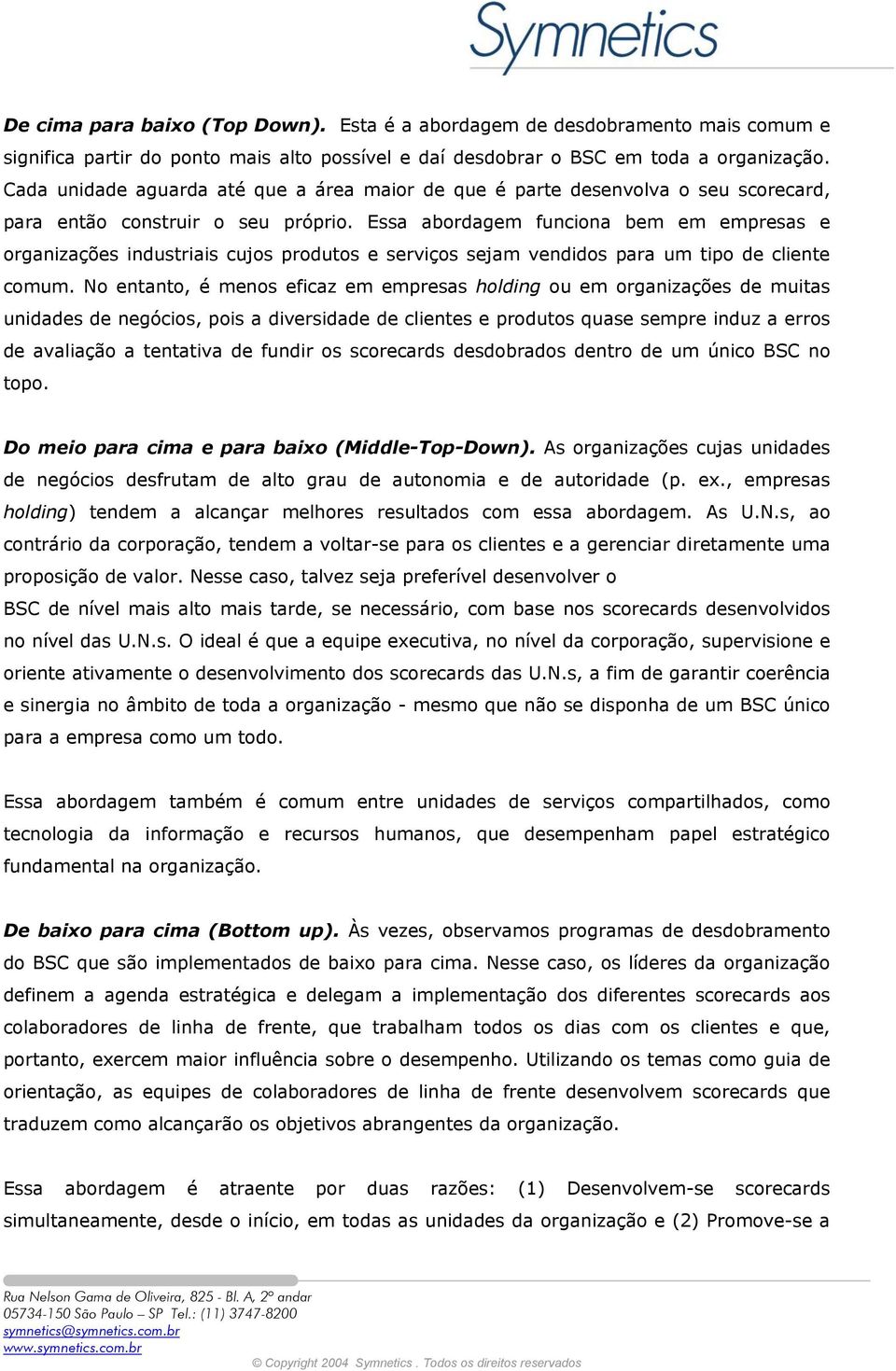 Symnetics

De cima para baixo (Top Down). Esta é a abordagem de desdobramento mais comum e significa partir do ponto mais alto possível e daí desdobrar o BSC em toda a organização. Cada unidade aguarda até que a área maior de que é parte desenvolva o seu scorecard, para então construir o seu próprio. Essa abordagem funciona bem em empresas e organizações industriais cujos produtos e serviços sejam vendidos para um tipo de cliente comum. No entanto, é menos eficaz em empresas holding ou em organizações de muitas unidades de negócios, pois a diversidade de clientes e produtos quase sempre induz a erros de avaliação a tentativa de fundir os scorecards desdobrados dentro de um único BSC no topo.

Do meio para cima e para baixo (Middle-Top-Down). As organizações cujas unidades de negócios desfrutam de alto grau de autonomia e de autoridade (p. ex., empresas holding) tendem a alcançar melhores resultados com essa abordagem. As U.N.s, ao contrário da corporação, tendem a voltar-se para os clientes e a gerenciar diretamente uma proposição de valor. Nesse caso, talvez seja preferível desenvolver o BSC de nível mais alto mais tarde, se necessário, com base nos scorecards desenvolvidos no nível das U.N.s. O ideal é que a equipe executiva, no nível da corporação, supervisione e oriente ativamente o desenvolvimento dos scorecards das U.N.s, a fim de garantir coerência e sinergia no âmbito de toda a organização - mesmo que não se disponha de um BSC único para a empresa como um todo.

Essa abordagem também é comum entre unidades de serviços compartilhados, como tecnologia da informação e recursos humanos, que desempenham papel estratégico fundamental na organização.

De baixo para cima (Bottom up). Às vezes, observamos programas de desdobramento do BSC que são implementados de baixo para cima. Nesse caso, os líderes da organização definem a agenda estratégica e delegam a implementação dos diferentes scorecards aos colaboradores de linha de frente, que trabalham todos os dias com os clientes e que, portanto, exercem maior influência sobre o desempenho. Utilizando os temas como guia de orientação, as equipes de colaboradores de linha de frente desenvolvem scorecards que traduzem como alcançarão os objetivos abrangentes da organização.

Essa abordagem é atraente por duas razões: (1) Desenvolvem-se scorecards simultaneamente, desde o início, em todas as unidades da organização e (2) Promove-se a

Rua Nelson Gama de Oliveira, 825 - Bl. A, 2º andar
05734-150 São Paulo – SP Tel.: (11) 3747-8200
symnetics@symnetics.com.br
www.symnetics.com.br

© Copyright 2004 Symnetics . Todos os direitos reservados